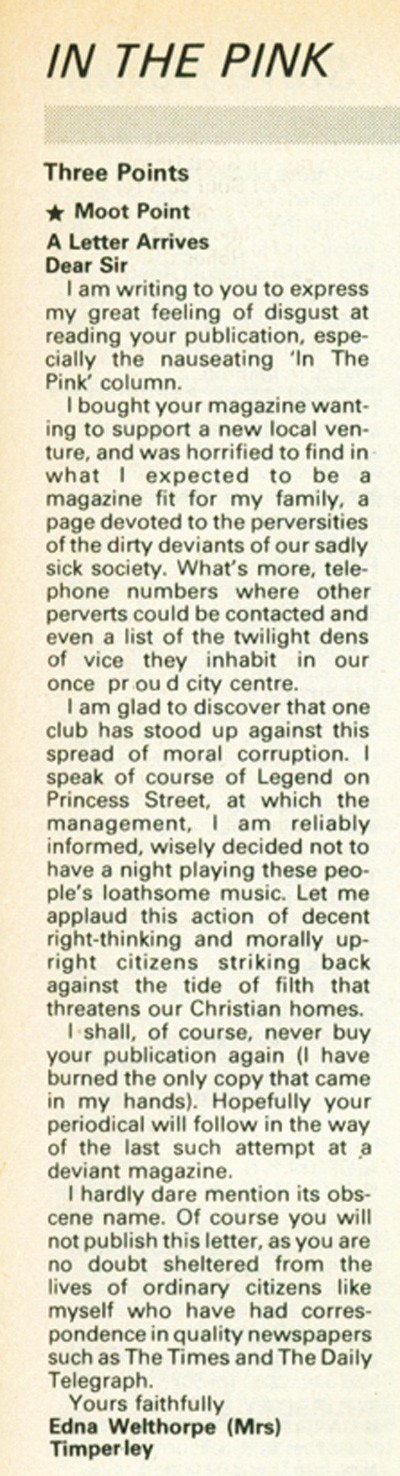 IN THE PINK

Three Points

★ Moot Point

A Letter Arrives

Dear Sir

I am writing to you to express my great feeling of disgust at reading your publication, especially the nauseating 'In The Pink' column.

I bought your magazine wanting to support a new local venture, and was horrified to find in what I expected to be a magazine fit for my family, a page devoted to the perversities of the dirty deviants of our sadly sick society. What's more, telephone numbers where other perverts could be contacted and even a list of the twilight dens of vice they inhabit in our once pr ou d city centre.

I am glad to discover that one club has stood up against this spread of moral corruption. I speak of course of Legend on Princess Street, at which the management, I am reliably informed, wisely decided not to have a night playing these people's loathsome music. Let me applaud this action of decent right-thinking and morally upright citizens striking back against the tide of filth that threatens our Christian homes.

I shall, of course, never buy your publication again (I have burned the only copy that came in my hands). Hopefully your periodical will follow in the way of the last such attempt at a deviant magazine.

I hardly dare mention its obscene name. Of course you will not publish this letter, as you are no doubt sheltered from the lives of ordinary citizens like myself who have had correspondence in quality newspapers such as The Times and The Daily Telegraph.

Yours faithfully

Edna Welthorpe (Mrs)

Timperley